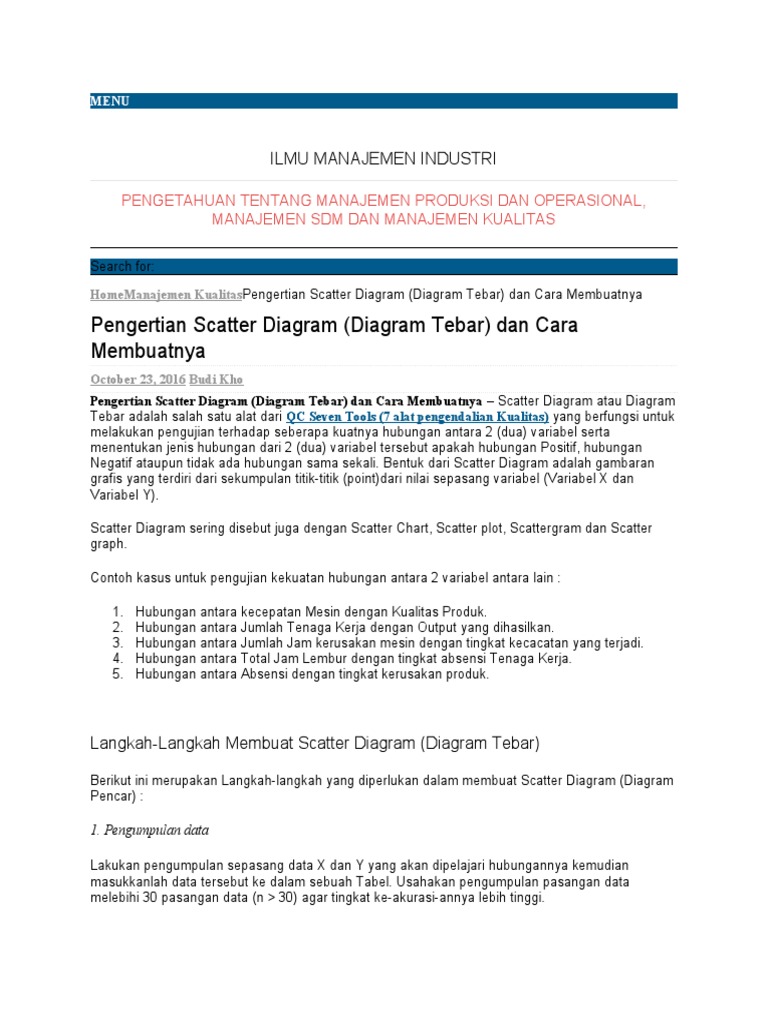 MENU

ILMU MANAJEMEN INDUSTRI

PENGETAHUAN TENTANG MANAJEMEN PRODUKSI DAN OPERASIONAL, MANAJEMEN SDM DAN MANAJEMEN KUALITAS

Search for:

HomeManajemen KualitasPengertian Scatter Diagram (Diagram Tebar) dan Cara Membuatnya

Pengertian Scatter Diagram (Diagram Tebar) dan Cara Membuatnya

October 23, 2016 Budi Kho

Pengertian Scatter Diagram (Diagram Tebar) dan Cara Membuatnya – Scatter Diagram atau Diagram Tebar adalah salah satu alat dari QC Seven Tools (7 alat pengendalian Kualitas) yang berfungsi untuk melakukan pengujian terhadap seberapa kuatnya hubungan antara 2 (dua) variabel serta menentukan jenis hubungan dari 2 (dua) variabel tersebut apakah hubungan Positif, hubungan Negatif ataupun tidak ada hubungan sama sekali. Bentuk dari Scatter Diagram adalah gambaran grafis yang terdiri dari sekumpulan titik-titik (point)dari nilai sepasang variabel (Variabel X dan Variabel Y).

Scatter Diagram sering disebut juga dengan Scatter Chart, Scatter plot, Scattergram dan Scatter graph.

Contoh kasus untuk pengujian kekuatan hubungan antara 2 variabel antara lain :

1. Hubungan antara kecepatan Mesin dengan Kualitas Produk.
2. Hubungan antara Jumlah Tenaga Kerja dengan Output yang dihasilkan.
3. Hubungan antara Jumlah Jam kerusakan mesin dengan tingkat kecacatan yang terjadi.
4. Hubungan antara Total Jam Lembur dengan tingkat absensi Tenaga Kerja.
5. Hubungan antara Absensi dengan tingkat kerusakan produk.

Langkah-Langkah Membuat Scatter Diagram (Diagram Tebar)

Berikut ini merupakan Langkah-langkah yang diperlukan dalam membuat Scatter Diagram (Diagram Pencar) :

1. Pengumpulan data

Lakukan pengumpulan sepasang data X dan Y yang akan dipelajari hubungannya kemudian masukkanlah data tersebut ke dalam sebuah Tabel. Usahakan pengumpulan pasangan data melebihi 30 pasangan data (n > 30) agar tingkat ke-akurasi-annya lebih tinggi.